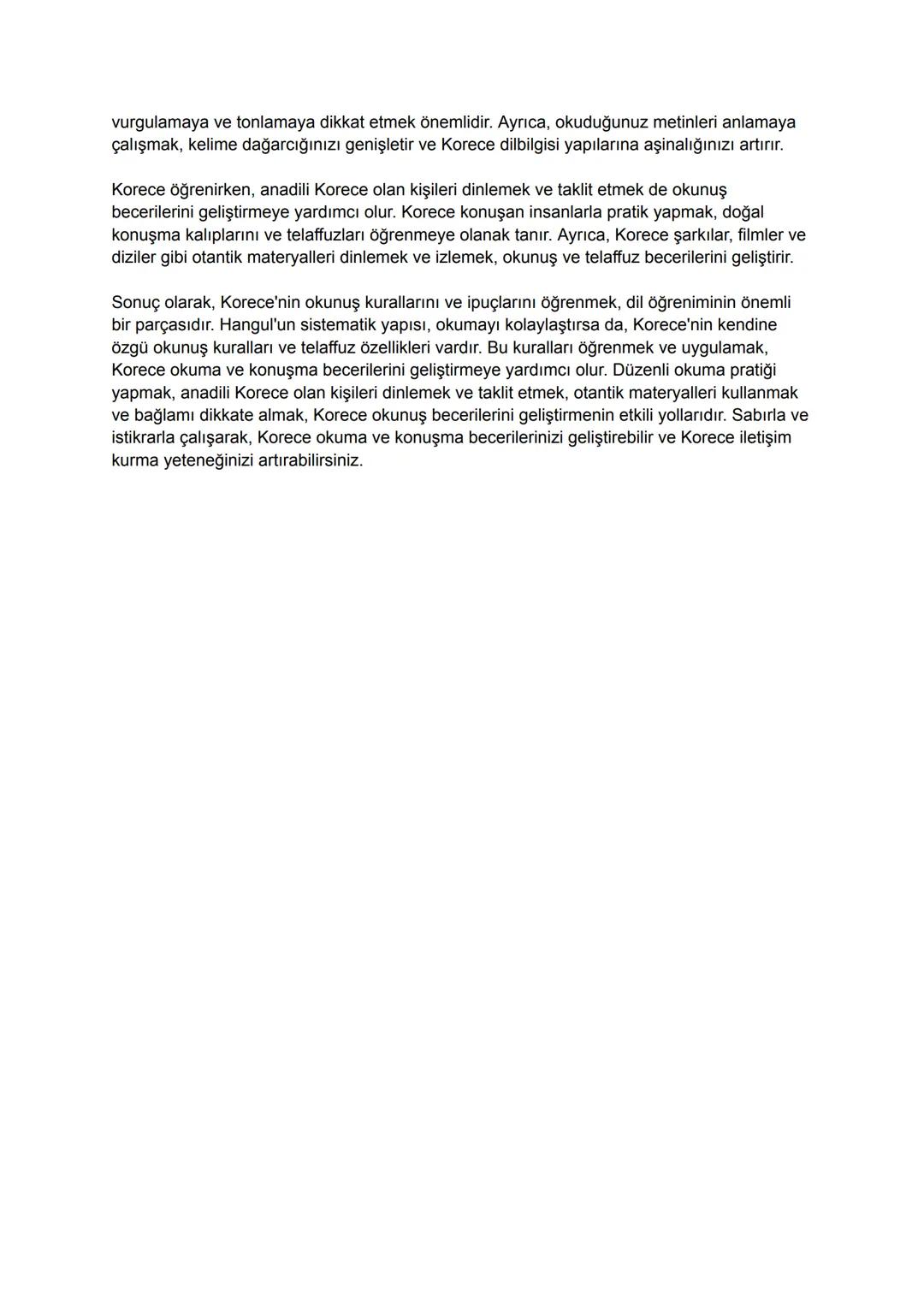 vurgulamaya ve tonlamaya dikkat etmek önemlidir. Ayrıca, okuduğunuz metinleri anlamaya çalışmak, kelime dağarcığınızı genişletir ve Korece dilbilgisi yapılarına aşinalığınızı artırır.

Korece öğrenirken, anadili Korece olan kişileri dinlemek ve taklit etmek de okunuş becerilerini geliştirmeye yardımcı olur. Korece konuşan insanlarla pratik yapmak, doğal konuşma kalıplarını ve telaffuzları öğrenmeye olanak tanır. Ayrıca, Korece şarkılar, filmler ve diziler gibi otantik materyalleri dinlemek ve izlemek, okunuş ve telaffuz becerilerini geliştirir.

Sonuç olarak, Korece'nin okunuş kurallarını ve ipuçlarını öğrenmek, dil öğreniminin önemli bir parçasıdır. Hangul'un sistematik yapısı, okumayı kolaylaştırsa da, Korece'nin kendine özgü okunuş kuralları ve telaffuz özellikleri vardır. Bu kuralları öğrenmek ve uygulamak, Korece okuma ve konuşma becerilerini geliştirmeye yardımcı olur. Düzenli okuma pratiği yapmak, anadili Korece olan kişileri dinlemek ve taklit etmek, otantik materyalleri kullanmak ve bağlamı dikkate almak, Korece okunuş becerilerini geliştirmenin etkili yollarıdır. Sabırla ve istikrarla çalışarak, Korece okuma ve konuşma becerilerinizi geliştirebilir ve Korece iletişim kurma yeteneğinizi artırabilirsiniz.